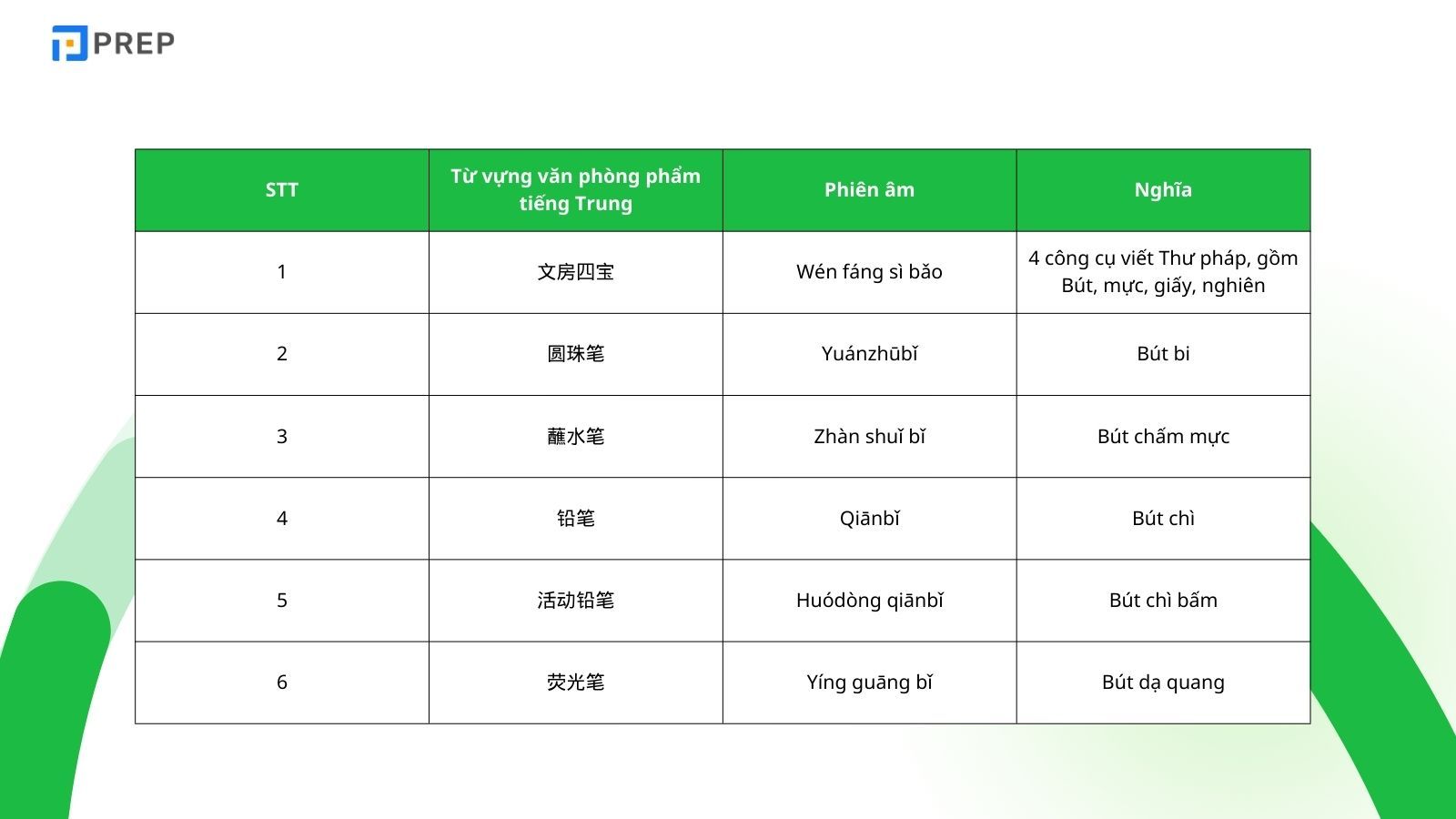 PREP

| STT | Từ vựng văn phòng phẩm tiếng Trung | Phiên âm | Nghĩa |
|---|---|---|---|
| 1 | 文房四宝 | Wén fáng sì bǎo | 4 công cụ viết Thư pháp, gồm Bút, mực, giấy, nghiên |
| 2 | 圆珠笔 | Yuánzhūbǐ | Bút bi |
| 3 | 蘸水笔 | Zhàn shuǐ bǐ | Bút chấm mực |
| 4 | 铅笔 | Qiānbǐ | Bút chì |
| 5 | 活动铅笔 | Huódòng qiānbǐ | Bút chì bấm |
| 6 | 荧光笔 | Yíng guāng bǐ | Bút dạ quang |